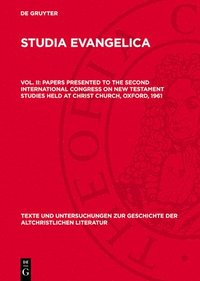 DE GRUYTER

STUDIA EVANGELICA

VOL. II: PAPERS PRESENTED TO THE SECOND INTERNATIONAL CONGRESS ON NEW TESTAMENT STUDIES HELD AT CHRIST CHURCH, OXFORD, 1961

TEXTE UND UNTERSUCHUNGEN ZUR GESCHICHTE DER ALTCHRISTLICHEN LITERATUR

DE G